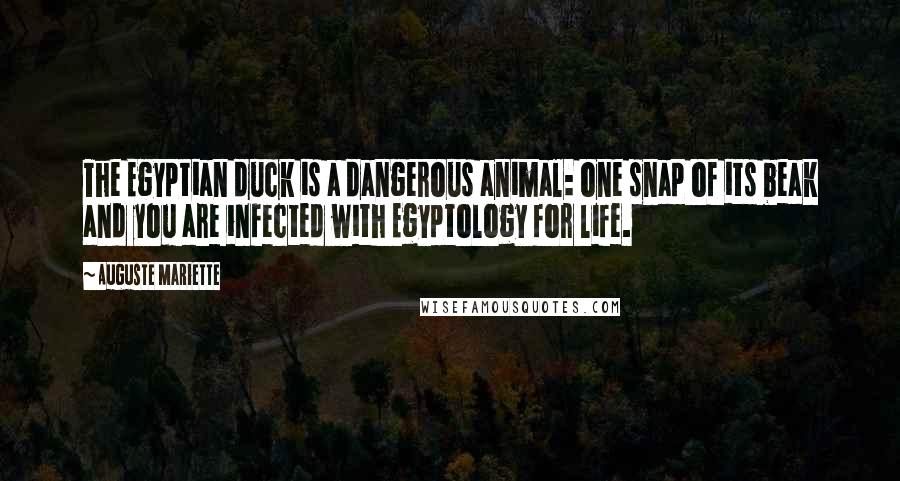 THE EGYPTIAN DUCK IS A DANGEROUS ANIMAL: ONE SNAP OF ITS BEAK AND YOU ARE INFECTED WITH EGYPTOLOGY FOR LIFE.

~ AUGUSTE MARIETTE

WISEFAMOUSQUOTES.COM